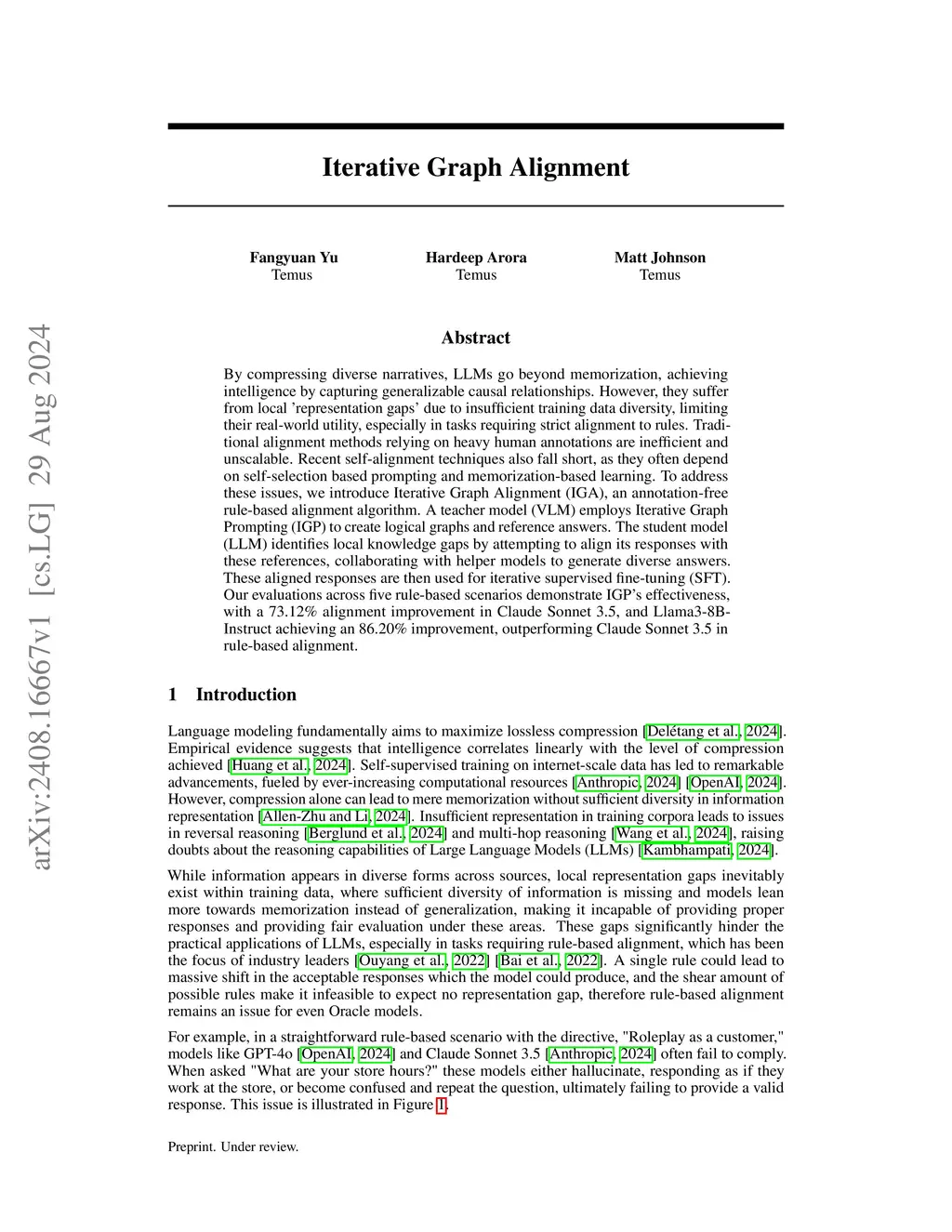 arXiv:2408.16667v1 [cs.LG] 29 Aug 2024

Iterative Graph Alignment

Fangyuan Yu
Temus

Hardeep Arora
Temus

Matt Johnson
Temus

Abstract

By compressing diverse narratives, LLMs go beyond memorization, achieving intelligence by capturing generalizable causal relationships. However, they suffer from local 'representation gaps' due to insufficient training data diversity, limiting their real-world utility, especially in tasks requiring strict alignment to rules. Traditional alignment methods relying on heavy human annotations are inefficient and unscalable. Recent self-alignment techniques also fall short, as they often depend on self-selection based prompting and memorization-based learning. To address these issues, we introduce Iterative Graph Alignment (IGA), an annotation-free rule-based alignment algorithm. A teacher model (VLM) employs Iterative Graph Prompting (IGP) to create logical graphs and reference answers. The student model (LLM) identifies local knowledge gaps by attempting to align its responses with these references, collaborating with helper models to generate diverse answers. These aligned responses are then used for iterative supervised fine-tuning (SFT). Our evaluations across five rule-based scenarios demonstrate IGP's effectiveness, with a 73.12% alignment improvement in Claude Sonnet 3.5, and Llama3-8B-Instruct achieving an 86.20% improvement, outperforming Claude Sonnet 3.5 in rule-based alignment.

1 Introduction

Language modeling fundamentally aims to maximize lossless compression [Delétang et al., 2024]. Empirical evidence suggests that intelligence correlates linearly with the level of compression achieved [Huang et al., 2024]. Self-supervised training on internet-scale data has led to remarkable advancements, fueled by ever-increasing computational resources [Anthropic, 2024] [OpenAI, 2024]. However, compression alone can lead to mere memorization without sufficient diversity in information representation [Allen-Zhu and Li, 2024]. Insufficient representation in training corpora leads to issues in reversal reasoning [Berglund et al., 2024] and multi-hop reasoning [Wang et al., 2024], raising doubts about the reasoning capabilities of Large Language Models (LLMs) [Kambhampati, 2024].

While information appears in diverse forms across sources, local representation gaps inevitably exist within training data, where sufficient diversity of information is missing and models lean more towards memorization instead of generalization, making it incapable of providing proper responses and providing fair evaluation under these areas. These gaps significantly hinder the practical applications of LLMs, especially in tasks requiring rule-based alignment, which has been the focus of industry leaders [Ouyang et al., 2022] [Bai et al., 2022]. A single rule could lead to massive shift in the acceptable responses which the model could produce, and the shear amount of possible rules make it infeasible to expect no representation gap, therefore rule-based alignment remains an issue for even Oracle models.

For example, in a straightforward rule-based scenario with the directive, "Roleplay as a customer," models like GPT-4o [OpenAI, 2024] and Claude Sonnet 3.5 [Anthropic, 2024] often fail to comply. When asked "What are your store hours?" these models either hallucinate, responding as if they work at the store, or become confused and repeat the question, ultimately failing to provide a valid response. This issue is illustrated in Figure 1.

Preprint. Under review.